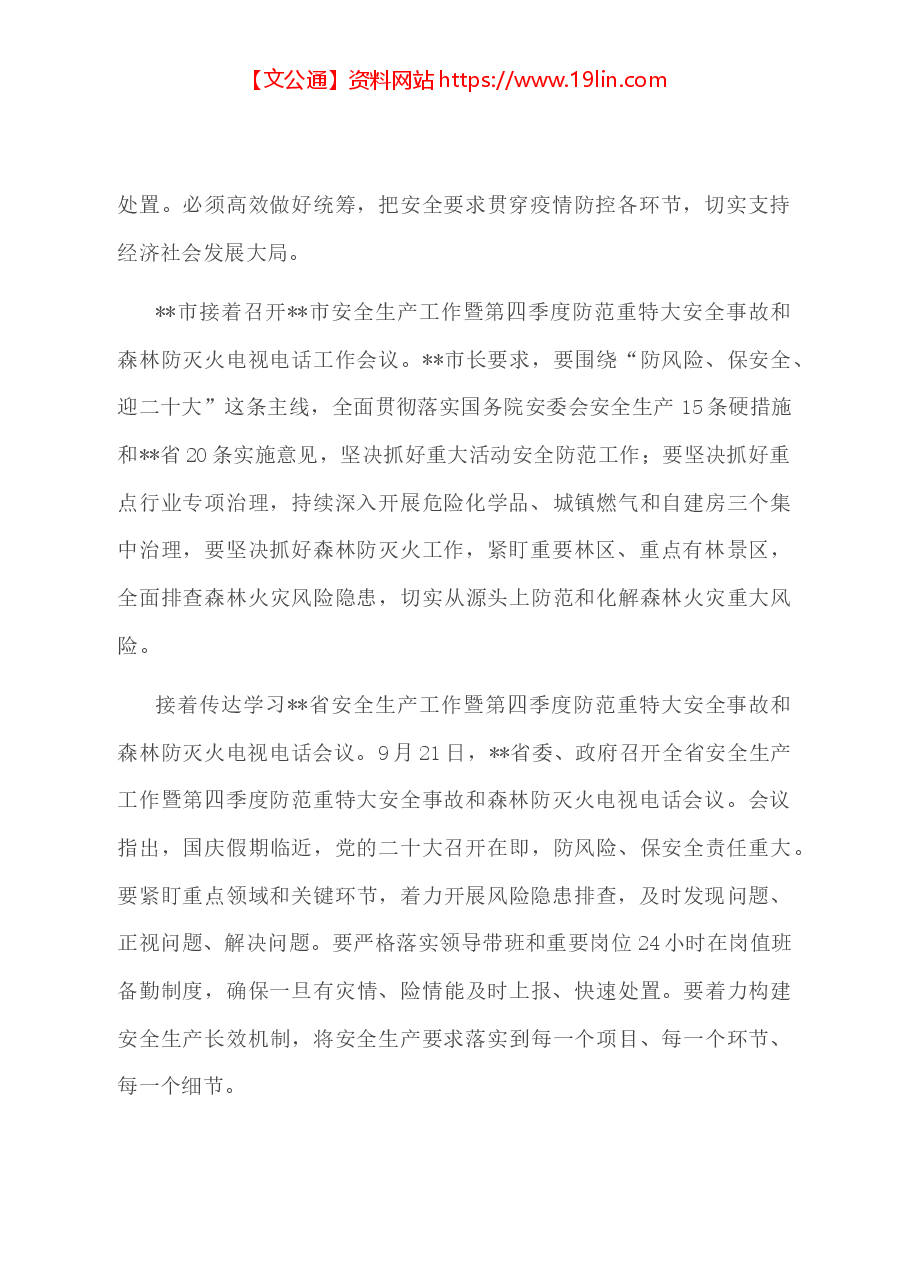 【文公通】资料网站https://www.19lin.com

处置。必须高效做好统筹，把安全要求贯穿疫情防控各环节，切实支持经济社会发展大局。

**市接着召开**市安全生产工作暨第四季度防范重特大安全事故和森林防灭火电视电话工作会议。**市长要求，要围绕“防风险、保安全、迎二十大”这条主线，全面贯彻落实国务院安委会安全生产15条硬措施和**省20条实施意见，坚决抓好重大活动安全防范工作；要坚决抓好重点行业专项治理，持续深入开展危险化学品、城镇燃气和自建房三个集中治理，要坚决抓好森林防灭火工作，紧盯重要林区、重点有林景区，全面排查森林火灾风险隐患，切实从源头上防范和化解森林火灾重大风险。

接着传达学习**省安全生产工作暨第四季度防范重特大安全事故和森林防灭火电视电话会议。9月21日，**省委、政府召开全省安全生产工作暨第四季度防范重特大安全事故和森林防灭火电视电话会议。会议指出，国庆假期临近，党的二十大召开在即，防风险、保安全责任重大。要紧盯重点领域和关键环节，着力开展风险隐患排查，及时发现问题、正视问题、解决问题。要严格落实领导带班和重要岗位24小时在岗值班备勤制度，确保一旦有灾情、险情能及时上报、快速处置。要着力构建安全生产长效机制，将安全生产要求落实到每一个项目、每一个环节、每一个细节。